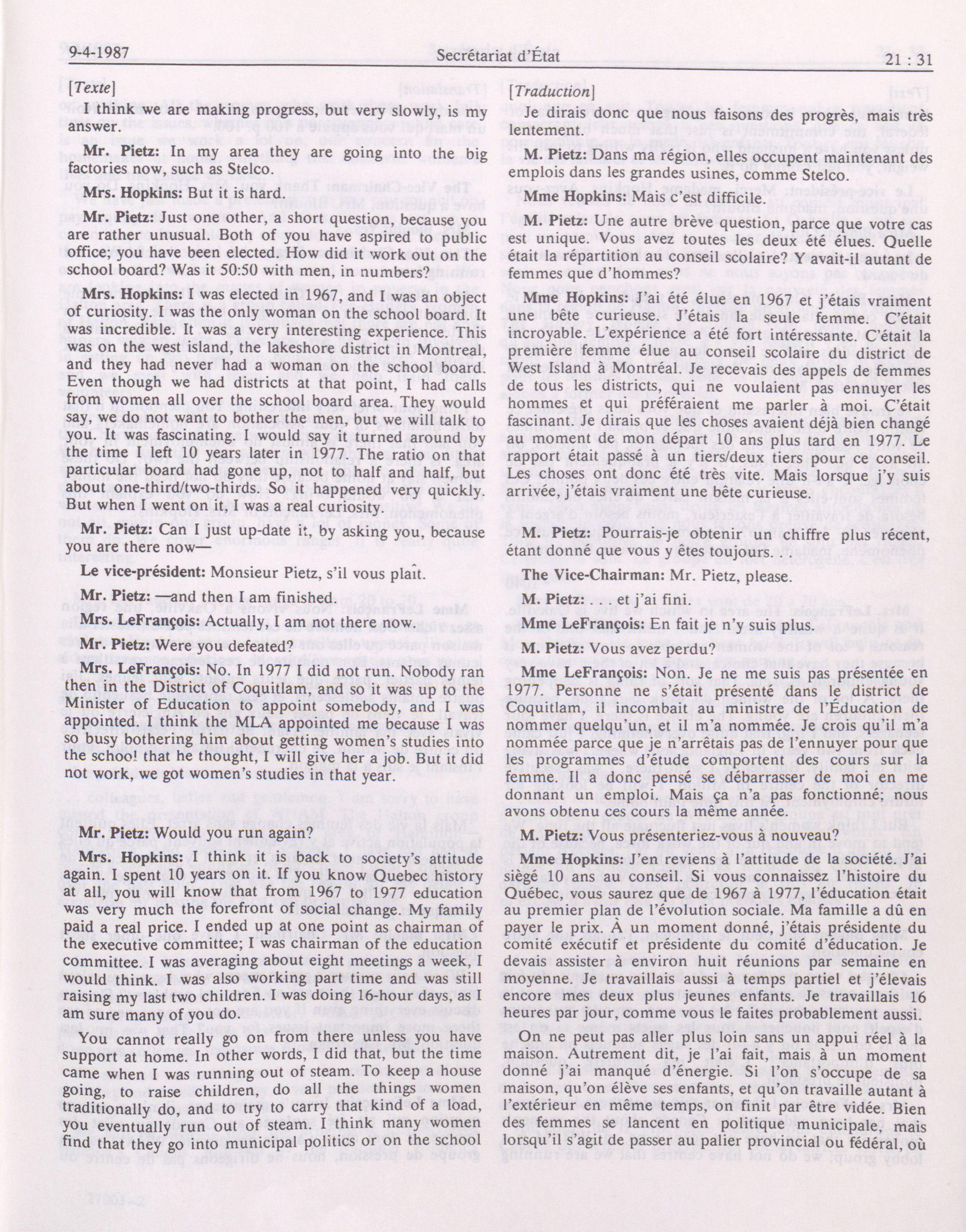 9-4-1987 Secrétariat d'État 21 : 31

[Texte]

I think we are making progress, but very slowly, is my answer.

Mr. Pietz: In my area they are going into the big factories now, such as Stelco.

Mrs. Hopkins: But it is hard.

Mr. Pietz: Just one other, a short question, because you are rather unusual. Both of you have aspired to public office; you have been elected. How did it work out on the school board? Was it 50:50 with men, in numbers?

Mrs. Hopkins: I was elected in 1967, and I was an object of curiosity. I was the only woman on the school board. It was incredible. It was a very interesting experience. This was on the west island, the lakeshore district in Montreal, and they had never had a woman on the school board. Even though we had districts at that point, I had calls from women all over the school board area. They would say, we do not want to bother the men, but we will talk to you. It was fascinating. I would say it turned around by the time I left 10 years later in 1977. The ratio on that particular board had gone up, not to half and half, but about one-third/two-thirds. So it happened very quickly. But when I went on it, I was a real curiosity.

Mr. Pietz: Can I just up-date it, by asking you, because you are there now—

Le vice-président: Monsieur Pietz, s'il vous plaît.

Mr. Pietz: —and then I am finished.

Mrs. LeFrançois: Actually, I am not there now.

Mr. Pietz: Were you defeated?

Mrs. LeFrançois: No. In 1977 I did not run. Nobody ran then in the District of Coquitlam, and so it was up to the Minister of Education to appoint somebody, and I was appointed. I think the MLA appointed me because I was so busy bothering him about getting women's studies into the school that he thought, I will give her a job. But it did not work, we got women's studies in that year.

Mr. Pietz: Would you run again?

Mrs. Hopkins: I think it is back to society's attitude again. I spent 10 years on it. If you know Quebec history at all, you will know that from 1967 to 1977 education was very much the forefront of social change. My family paid a real price. I ended up at one point as chairman of the executive committee; I was chairman of the education committee. I was averaging about eight meetings a week, I would think. I was also working part time and was still raising my last two children. I was doing 16-hour days, as I am sure many of you do.

You cannot really go on from there unless you have support at home. In other words, I did that, but the time came when I was running out of steam. To keep a house going, to raise children, do all the things women traditionally do, and to try to carry that kind of a load, you eventually run out of steam. I think many women find that they go into municipal politics or on the school

[Traduction]

Je dirais donc que nous faisons des progrès, mais très lentement.

M. Pietz: Dans ma région, elles occupent maintenant des emplois dans les grandes usines, comme Stelco.

Mme Hopkins: Mais c'est difficile.

M. Pietz: Une autre brève question, parce que votre cas est unique. Vous avez toutes les deux été élues. Quelle était la répartition au conseil scolaire? Y avait-il autant de femmes que d'hommes?

Mme Hopkins: J'ai été élue en 1967 et j'étais vraiment une bête curieuse. J'étais la seule femme. C'était incroyable. L'expérience a été fort intéressante. C'était la première femme élue au conseil scolaire du district de West Island à Montréal. Je recevais des appels de femmes de tous les districts, qui ne voulaient pas ennuyer les hommes et qui préféraient me parler à moi. C'était fascinant. Je dirais que les choses avaient déjà bien changé au moment de mon départ 10 ans plus tard en 1977. Le rapport était passé à un tiers/deux tiers pour ce conseil. Les choses ont donc été très vite. Mais lorsque j'y suis arrivée, j'étais vraiment une bête curieuse.

M. Pietz: Pourrais-je obtenir un chiffre plus récent, étant donné que vous y êtes toujours. . .

The Vice-Chairman: Mr. Pietz, please.

M. Pietz: . . . et j'ai fini.

Mme LeFrançois: En fait je n'y suis plus.

M. Pietz: Vous avez perdu?

Mme LeFrançois: Non. Je ne me suis pas présentée en 1977. Personne ne s'était présenté dans le district de Coquitlam, il incombait au ministre de l'Éducation de nommer quelqu'un, et il m'a nommée. Je crois qu'il m'a nommée parce que je n'arrêtais pas de l'ennuyer pour que les programmes d'étude comportent des cours sur la femme. Il a donc pensé se débarrasser de moi en me donnant un emploi. Mais ça n'a pas fonctionné; nous avons obtenu ces cours la même année.

M. Pietz: Vous présenteriez-vous à nouveau?

Mme Hopkins: J'en reviens à l'attitude de la société. J'ai siégé 10 ans au conseil. Si vous connaissez l'histoire du Québec, vous saurez que de 1967 à 1977, l'éducation était au premier plan de l'évolution sociale. Ma famille a dû en payer le prix. À un moment donné, j'étais présidente du comité exécutif et présidente du comité d'éducation. Je devais assister à environ huit réunions par semaine en moyenne. Je travaillais aussi à temps partiel et j'élevais encore mes deux plus jeunes enfants. Je travaillais 16 heures par jour, comme vous le faites probablement aussi.

On ne peut pas aller plus loin sans un appui réel à la maison. Autrement dit, je l'ai fait, mais à un moment donné j'ai manqué d'énergie. Si l'on s'occupe de sa maison, qu'on élève ses enfants, et qu'on travaille autant à l'extérieur en même temps, on finit par être vidée. Bien des femmes se lancent en politique municipale, mais lorsqu'il s'agit de passer au palier provincial ou fédéral, où